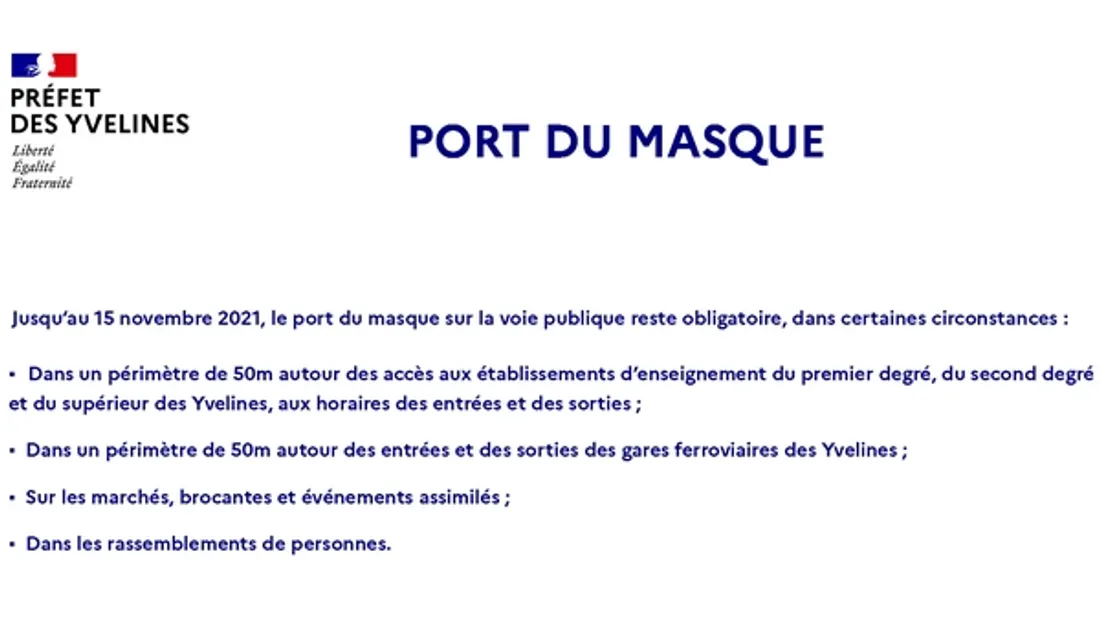 PRÉFET
DES YVELINES
Liberté
Égalité
Fraternité

PORT DU MASQUE

Jusqu'au 15 novembre 2021, le port du masque sur la voie publique reste obligatoire, dans certaines circonstances :

• Dans un périmètre de 50m autour des accès aux établissements d'enseignement du premier degré, du second degré et du supérieur des Yvelines, aux horaires des entrées et des sorties ;

• Dans un périmètre de 50m autour des entrées et des sorties des gares ferroviaires des Yvelines ;

• Sur les marchés, brocantes et événements assimilés ;

• Dans les rassemblements de personnes.